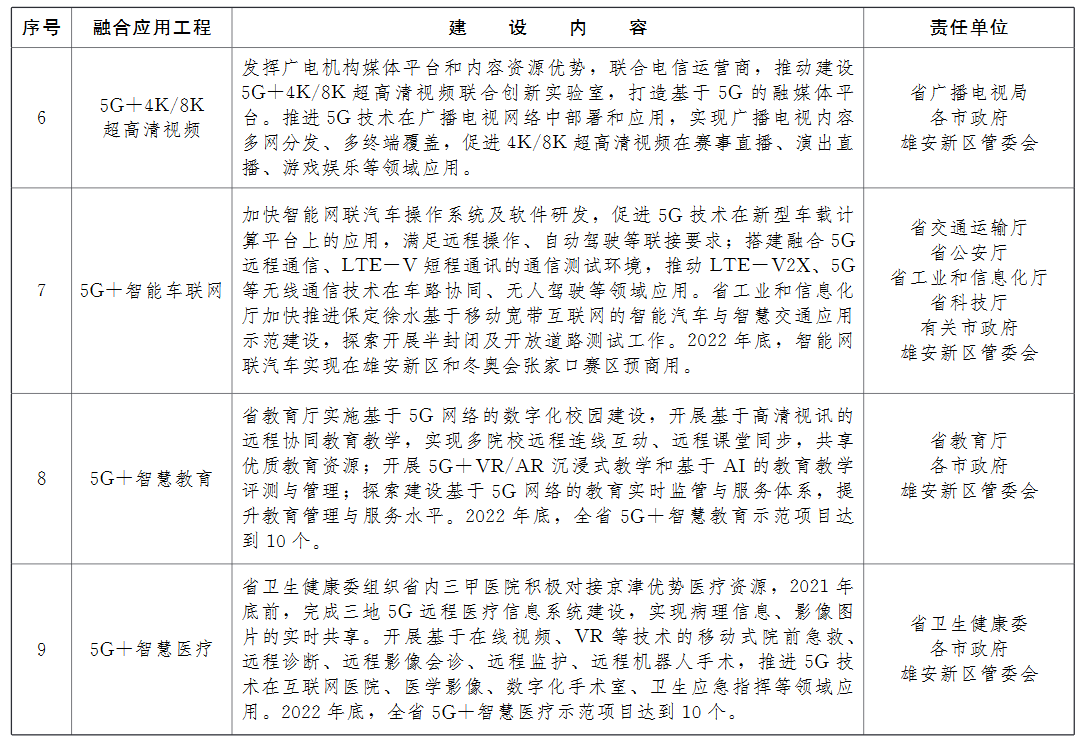 | 序号 | 融合应用工程 | 建 设 内 容 | 责任单位 |
|---|---|---|---|
| 6 | 5G＋4K/8K 超高清视频 | 发挥广电机构媒体平台和内容资源优势，联合电信运营商，推动建设5G＋4K/8K超高清视频联合创新实验室，打造基于5G的融媒体平台。推进5G技术在广播电视网络中部署和应用，实现广播电视内容多网分发、多终端覆盖，促进4K/8K超高清视频在赛事直播、演出直播、游戏娱乐等领域应用。 | 省广播电视局 各市政府 雄安新区管委会 |
| 7 | 5G＋智能车联网 | 加快智能网联汽车操作系统及软件研发，促进5G技术在新型车载计算平台上的应用，满足远程操作、自动驾驶等联接要求；搭建融合5G远程通信、LTE－V短程通讯的通信测试环境，推动LTE－V2X、5G等无线通信技术在车路协同、无人驾驶等领域应用。省工业和信息化厅加快推进保定徐水基于移动宽带互联网的智能汽车与智慧交通应用示范建设，探索开展半封闭及开放道路测试工作。2022年底，智能网联汽车实现在雄安新区和冬奥会张家口赛区预商用。 | 省交通运输厅 省公安厅 省工业和信息化厅 省科技厅 有关市政府 雄安新区管委会 |
| 8 | 5G＋智慧教育 | 省教育厅实施基于5G网络的数字化校园建设，开展基于高清视讯的远程协同教育教学，实现多院校远程连线互动、远程课堂同步，共享优质教育资源；开展5G＋VR/AR沉浸式教学和基于AI的教育教学评测与管理；探索建设基于5G网络的教育实时监管与服务体系，提升教育管理与服务水平。2022年底，全省5G＋智慧教育示范项目达到10个。 | 省教育厅 各市政府 雄安新区管委会 |
| 9 | 5G＋智慧医疗 | 省卫生健康委组织省内三甲医院积极对接京津优势医疗资源，2021年底前，完成三地5G远程医疗信息系统建设，实现病理信息、影像图片的实时共享。开展基于在线视频、VR等技术的移动式院前急救、远程诊断、远程影像会诊、远程监护、远程机器人手术，推进5G技术在互联网医院、医学影像、数字化手术室、卫生应急指挥等领域应用。2022年底，全省5G＋智慧医疗示范项目达到10个。 | 省卫生健康委 各市政府 雄安新区管委会 |